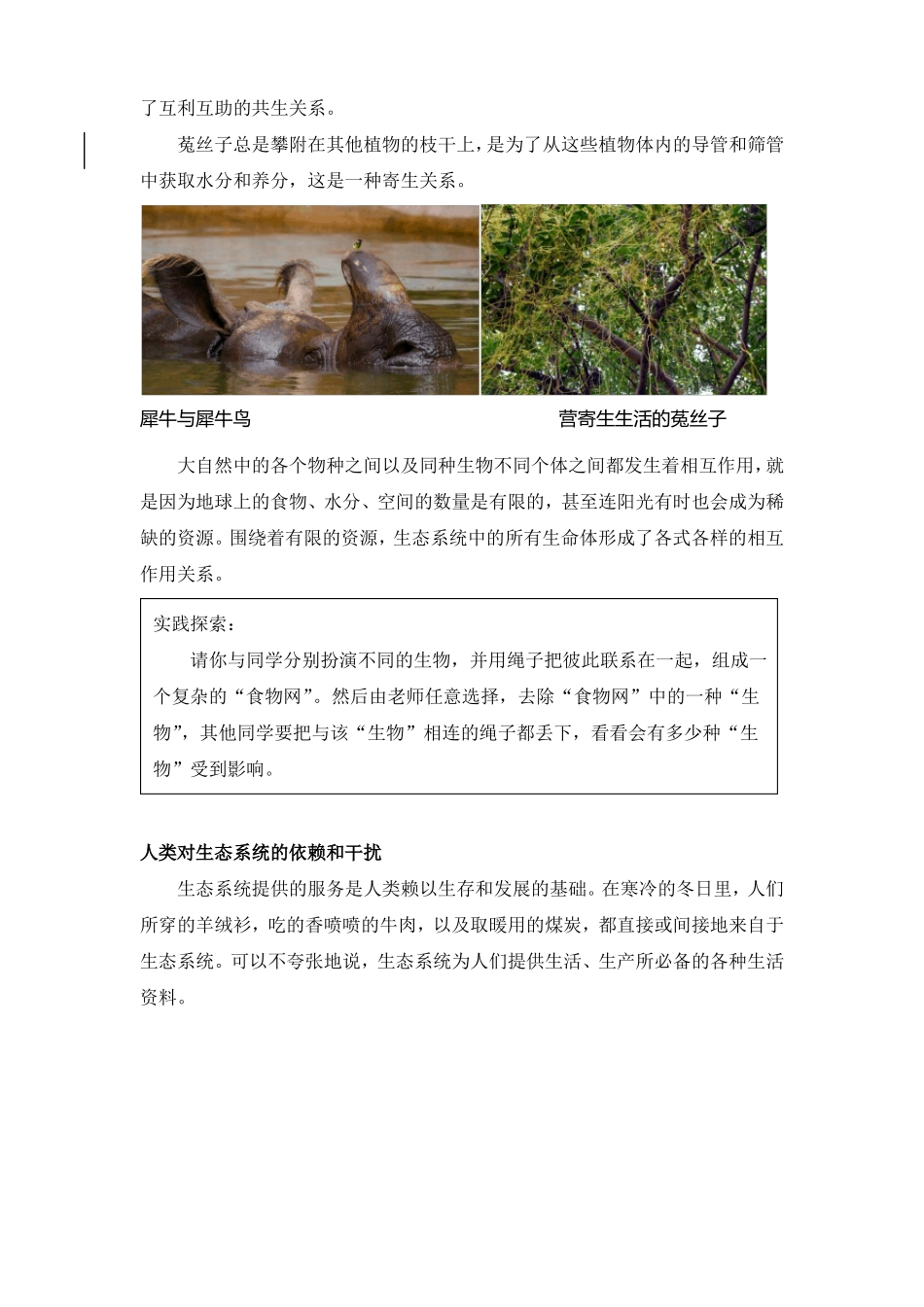 了互利互助的共生关系。

菟丝子总是攀附在其他植物的枝干上，是为了从这些植物体内的导管和筛管中获取水分和养分，这是一种寄生关系。

犀牛与犀牛鸟

营寄生生活的菟丝子

大自然中的各个物种之间以及同种生物不同个体之间都发生着相互作用，就是因为地球上的食物、水分、空间的数量是有限的，甚至连阳光有时也会成为稀缺的资源。围绕着有限的资源，生态系统中的所有生命体形成了各式各样的相互作用关系。

实践探索：

请你与同学分别扮演不同的生物，并用绳子把彼此联系在一起，组成一个复杂的“食物网”。然后由老师任意选择，去除“食物网”中的一种“生物”，其他同学要把与该“生物”相连的绳子都丢下，看看会有多少种“生物”受到影响。

人类对生态系统的依赖和干扰

生态系统提供的服务是人类赖以生存和发展的基础。在寒冷的冬日里，人们所穿的羊绒衫，吃的香喷喷的牛肉，以及取暖用的煤炭，都直接或间接地来自于生态系统。可以不夸张地说，生态系统为人们提供生活、生产所必备的各种生活资料。